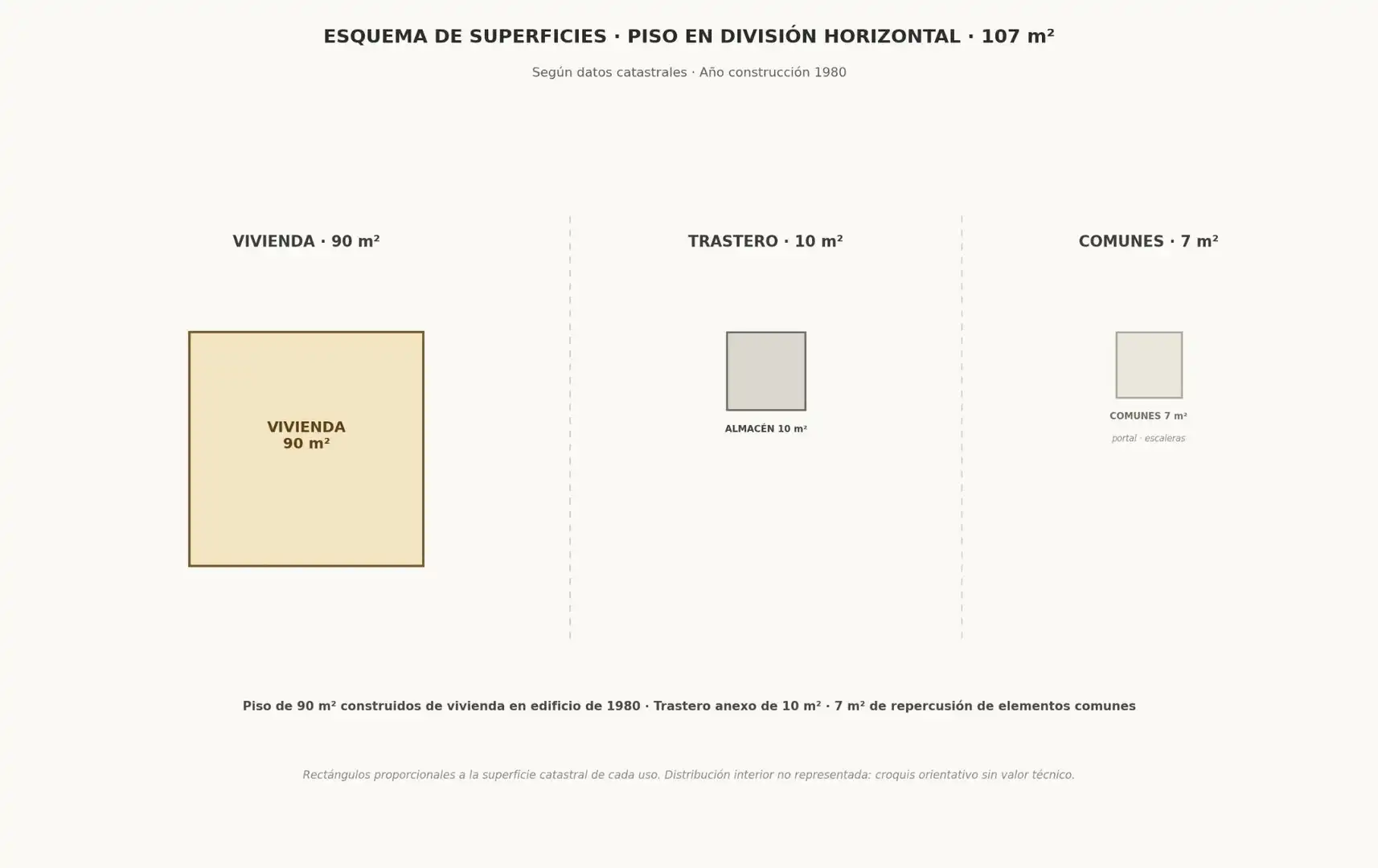 ESQUEMA DE SUPERFICIES · PISO EN DIVISIÓN HORIZONTAL · 107 m²

Según datos catastrales · Año construcción 1980

VIVIENDA · 90 m²

VIVIENDA
90 m²

TRASTERO · 10 m²

ALMACÉN 10 m²

COMUNES · 7 m²

COMUNES 7 m²

portal · escaleras

Piso de 90 m² construidos de vivienda en edificio de 1980 · Trastero anexo de 10 m² · 7 m² de repercusión de elementos comunes

Rectángulos proporcionales a la superficie catastral de cada uso. Distribución interior no representada: croquis orientativo sin valor técnico.